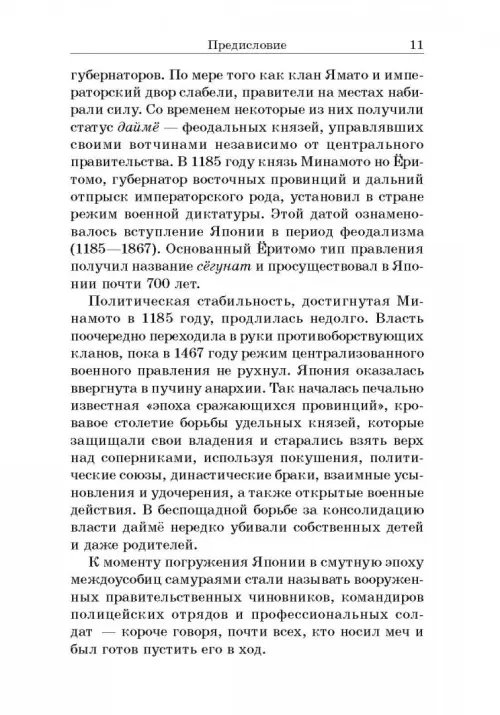 Предисловие 11

губернаторов. По мере того как клан Ямато и императорский двор слабели, правители на местах набирали силу. Со временем некоторые из них получили статус даймё — феодальных князей, управлявших своими вотчинами независимо от центрального правительства. В 1185 году князь Минамото но Ёритомо, губернатор восточных провинций и дальний отпрыск императорского рода, установил в стране режим военной диктатуры. Этой датой ознаменовалось вступление Японии в период феодализма (1185—1867). Основанный Ёритомо тип правления получил название сёгунат и просуществовал в Японии почти 700 лет.

Политическая стабильность, достигнутая Минамото в 1185 году, продлилась недолго. Власть поочередно переходила в руки противоборствующих кланов, пока в 1467 году режим централизованного военного правления не рухнул. Япония оказалась ввергнута в пучину анархии. Так началась печально известная «эпоха сражающихся провинций», кровавое столетие борьбы удельных князей, которые защищали свои владения и старались взять верх над соперниками, используя покушения, политические союзы, династические браки, взаимные усыновления и удочерения, а также открытые военные действия. В беспощадной борьбе за консолидацию власти даймё нередко убивали собственных детей и даже родителей.

К моменту погружения Японии в смутную эпоху междоусобиц самураями стали называть вооруженных правительственных чиновников, командиров полицейских отрядов и профессиональных солдат — короче говоря, почти всех, кто носил меч и был готов пустить его в ход.